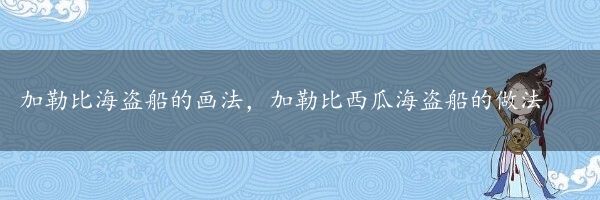 加勒比海盗船的画法，加勒比西瓜海盗船的做法